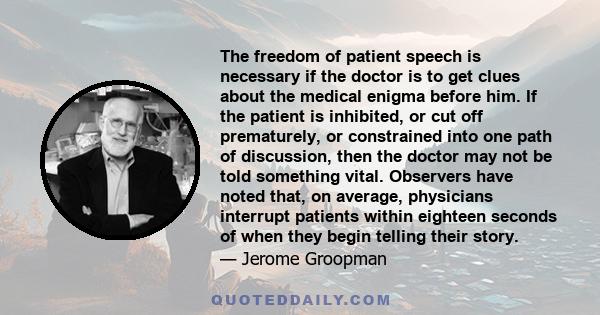 The freedom of patient speech is necessary if the doctor is to get clues about the medical enigma before him. If the patient is inhibited, or cut off prematurely, or constrained into one path of discussion, then the doctor may not be told something vital. Observers have noted that, on average, physicians interrupt patients within eighteen seconds of when they begin telling their story.
— Jerome Groopman

QUOTEDDAILY.COM